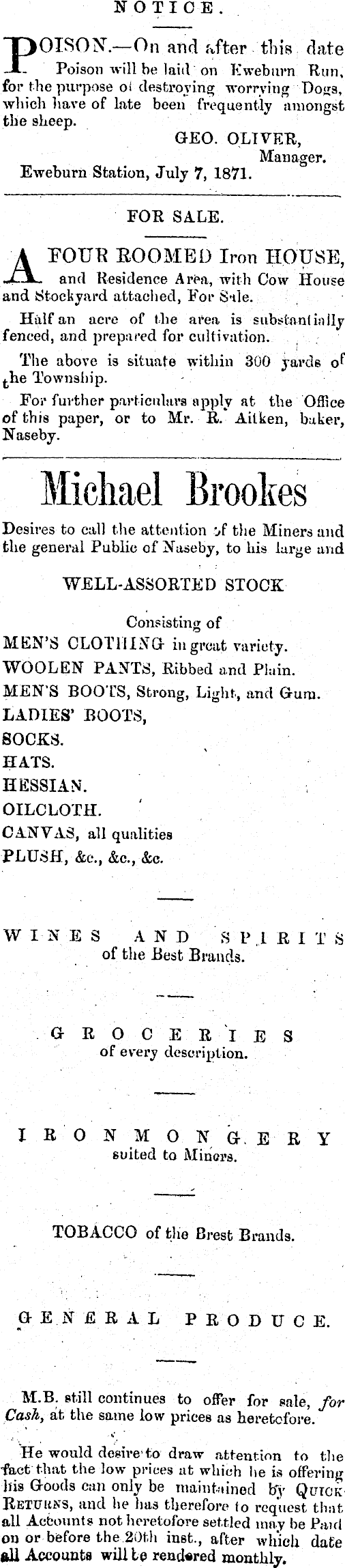 NOTICE.

POISON.—On and after this date Poison will be laid on Eweburn Run, for the purpose of destroying worrying Dogs, which have of late been frequently amongst the sheep.

GEO. OLIVER,
Manager.

Eweburn Station, July 7, 1871.

FOR SALE.

A FOUR ROOMED Iron HOUSE, and Residence Area, with Cow House and Stockyard attached, For Sale.

Half an acre of the area is substantially fenced, and prepared for cultivation.

The above is situate within 300 yards of the Township.

For further particulars apply at the Office of this paper, or to Mr. R. Aitken, baker, Naseby.

Michael Brookes

Desires to call the attention of the Miners and the general Public of Naseby, to his large and

WELL-ASSORTED STOCK

Consisting of

MEN'S CLOTHING in great variety.
WOOLEN PANTS, Ribbed and Plain.
MEN'S BOOTS, Strong, Light, and Gum.
LADIES' BOOTS,
SOCKS.
HATS.
HESSIAN.
OILCLOTH.
CANVAS, all qualities
PLUSH, &c., &c., &c.

WINES AND SPIRITS
of the Best Brands.

GROCERIES
of every description.

IRONMONGERY
suited to Miners.

TOBACCO of the Brest Brands.

GENERAL PRODUCE.

M.B. still continues to offer for sale, for Cash, at the same low prices as heretofore.

He would desire to draw attention to the fact that the low prices at which he is offering his Goods can only be maintained by QUICK RETURNS, and he has therefore to request that all Accounts not heretofore settled may be Paid on or before the 20th inst., after which date all Accounts will be rendered monthly.